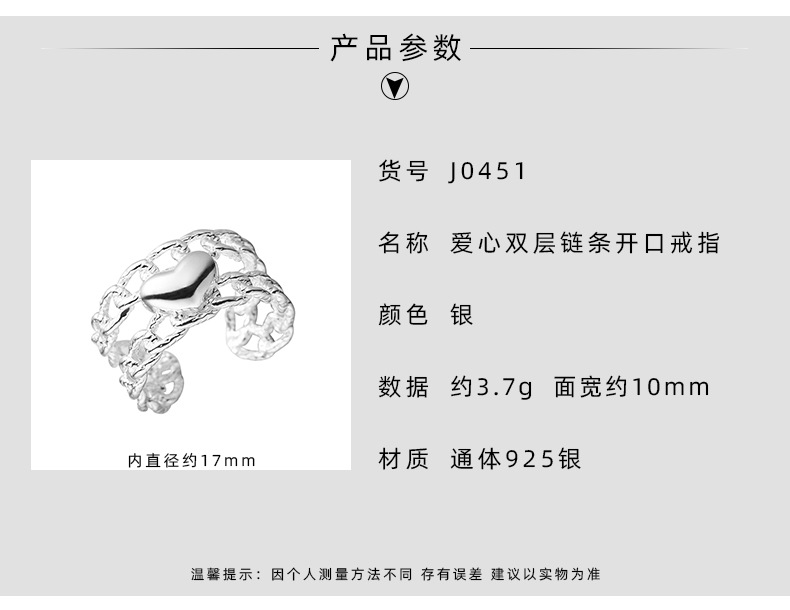 产品参数

内直径约17mm

货号 J0451

名称 爱心双层链条开口戒指

颜色 银

数据 约3.7g 面宽约10mm

材质 通体925银

温馨提示：因个人测量方法不同 存有误差 建议以实物为准